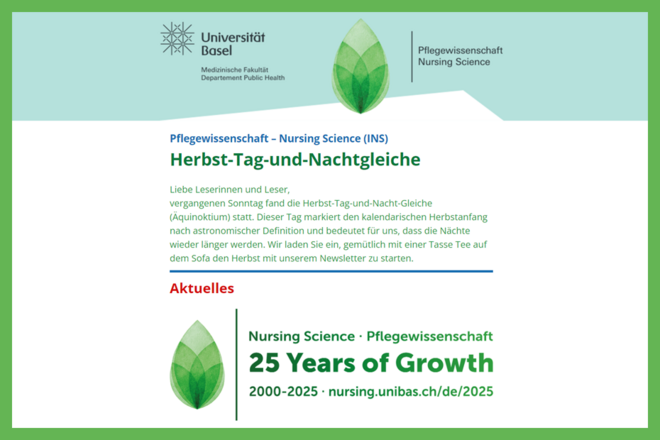 Universität Basel

Medizinische Fakultät
Departement Public Health

Pflegewissenschaft
Nursing Science

Pflegewissenschaft – Nursing Science (INS)

Herbst-Tag-und-Nachtgleiche

Liebe Leserinnen und Leser,
vergangenen Sonntag fand die Herbst-Tag-und-Nacht-Gleiche (Äquinoktium) statt. Dieser Tag markiert den kalendarischen Herbstanfang nach astronomischer Definition und bedeutet für uns, dass die Nächte wieder länger werden. Wir laden Sie ein, gemütlich mit einer Tasse Tee auf dem Sofa den Herbst mit unserem Newsletter zu starten.

Aktuelles

Nursing Science · Pflegewissenschaft

25 Years of Growth

2000-2025 · nursing.unibas.ch/de/2025